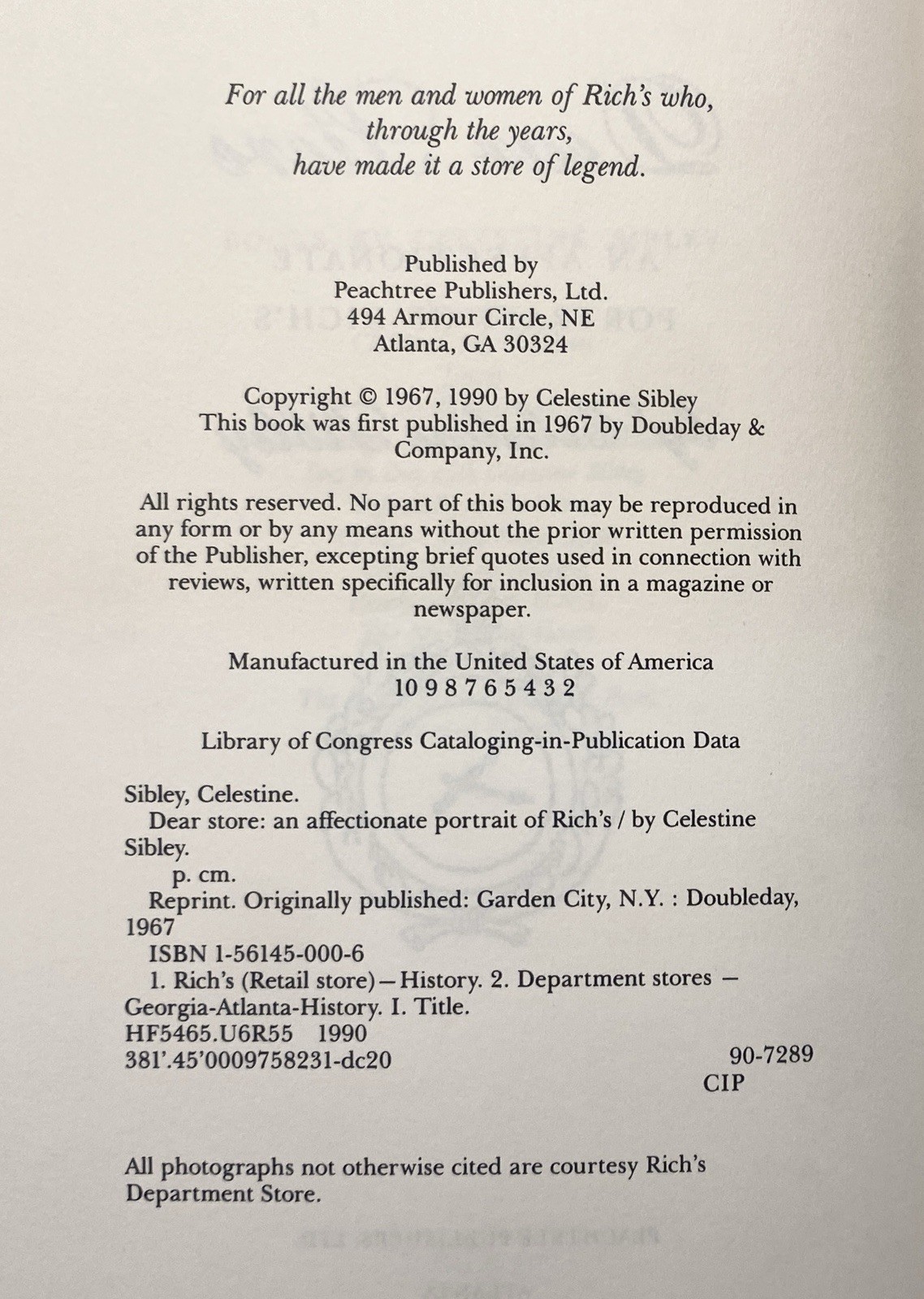 For all the men and women of Rich's who,
through the years,
have made it a store of legend.

Published by
Peachtree Publishers, Ltd.
494 Armour Circle, NE
Atlanta, GA 30324

Copyright © 1967, 1990 by Celestine Sibley
This book was first published in 1967 by Doubleday & Company, Inc.

All rights reserved. No part of this book may be reproduced in any form or by any means without the prior written permission of the Publisher, excepting brief quotes used in connection with reviews, written specifically for inclusion in a magazine or newspaper.

Manufactured in the United States of America
10 9 8 7 6 5 4 3 2

Library of Congress Cataloging-in-Publication Data

Sibley, Celestine.
Dear store: an affectionate portrait of Rich's / by Celestine Sibley.
p. cm.
Reprint. Originally published: Garden City, N.Y. : Doubleday, 1967
ISBN 1-56145-000-6
1. Rich's (Retail store)—History. 2. Department stores — Georgia-Atlanta-History. I. Title.
HF5465.U6R55 1990
381'.45'0009758231-dc20
90-7289
CIP

All photographs not otherwise cited are courtesy Rich's Department Store.